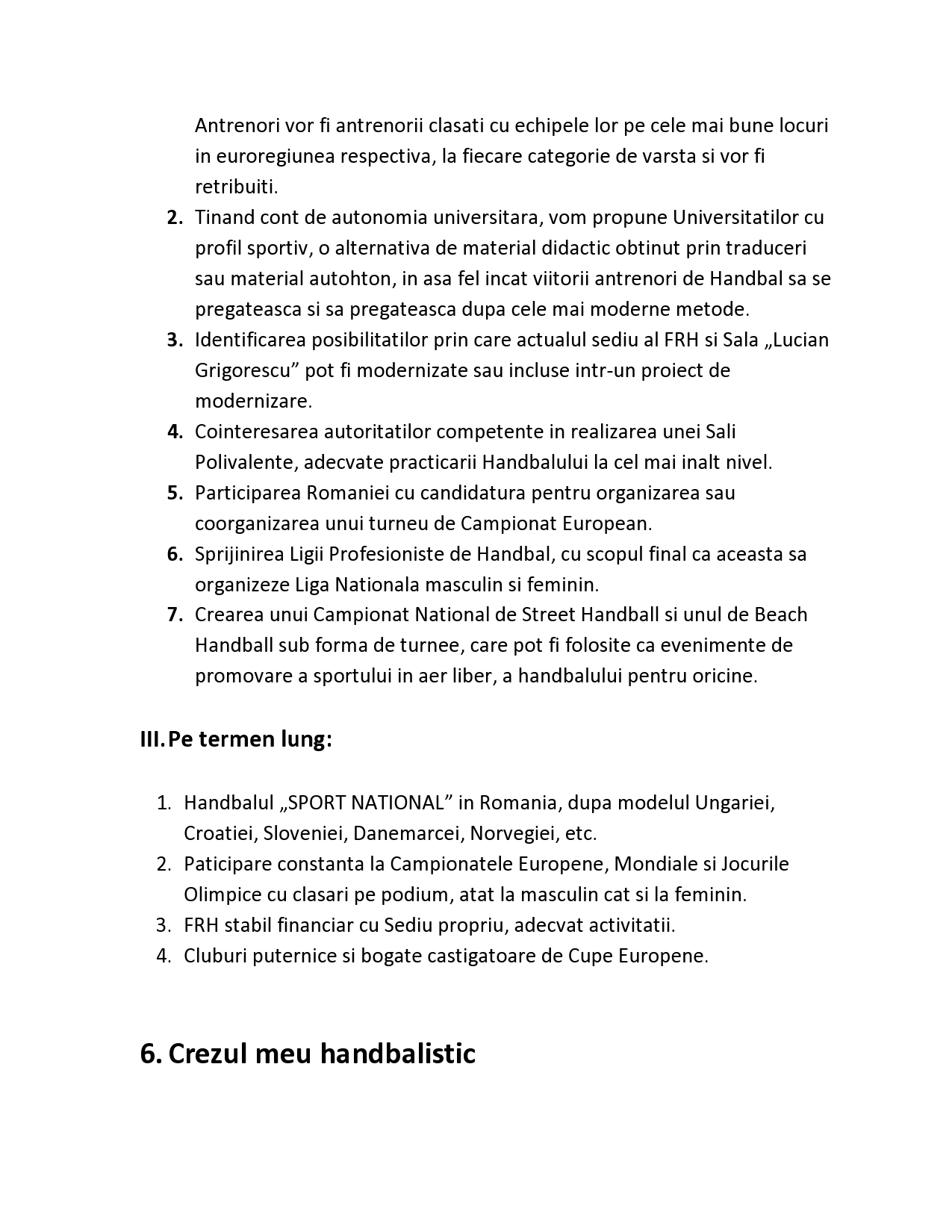 Antrenori vor fi antrenorii clasati cu echipele lor pe cele mai bune locuri in euroregiunea respectiva, la fiecare categorie de varsta si vor fi retribuiti.

2. Tinand cont de autonomia universitara, vom propune Universitatilor cu profil sportiv, o alternativa de material didactic obtinut prin traduceri sau material autohton, in asa fel incat viitorii antrenori de Handbal sa se pregateasca si sa pregateasca dupa cele mai moderne metode.
3. Identificarea posibilitatilor prin care actualul sediu al FRH si Sala „Lucian Grigorescu” pot fi modernizate sau incluse intr-un proiect de modernizare.
4. Cointeresarea autoritatilor competente in realizarea unei Sali Polivalente, adecvate practicarii Handbalului la cel mai inalt nivel.
5. Participarea Romaniei cu candidatura pentru organizarea sau coorganizarea unui turneu de Campionat European.
6. Sprijinirea Ligii Profesioniste de Handbal, cu scopul final ca aceasta sa organizeze Liga Nationala masculin si feminin.
7. Crearea unui Campionat National de Street Handball si unul de Beach Handball sub forma de turnee, care pot fi folosite ca evenimente de promovare a sportului in aer liber, a handbalului pentru oricine.

III. Pe termen lung:

1. Handbalul „SPORT NATIONAL” in Romania, dupa modelul Ungariei, Croatiei, Sloveniei, Danemarcei, Norvegiei, etc.
2. Paticipare constanta la Campionatele Europene, Mondiale si Jocurile Olimpice cu clasari pe podium, atat la masculin cat si la feminin.
3. FRH stabil financiar cu Sediu propriu, adecvat activitatii.
4. Cluburi puternice si bogate castigatoare de Cupe Europene.

6. Crezul meu handbalistic